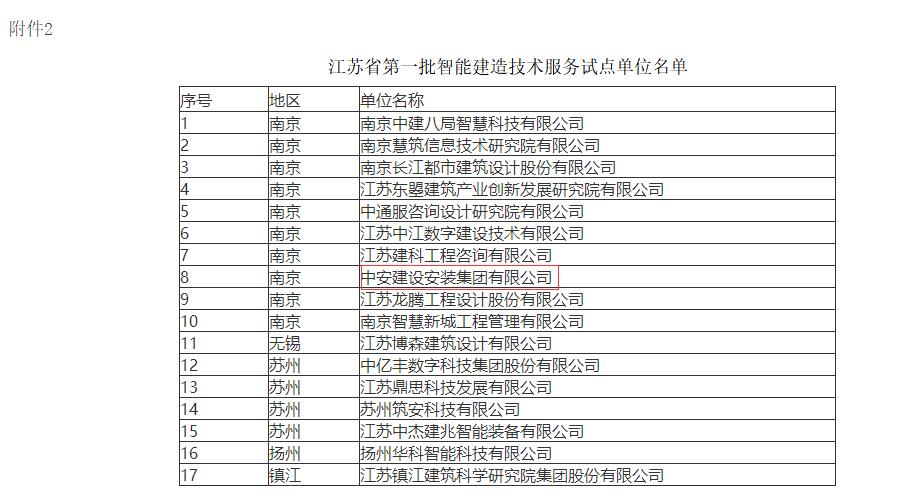 附件2

江苏省第一批智能建造技术服务试点单位名单

| 序号 | 地区 | 单位名称 |
|---|---|---|
| 1 | 南京 | 南京中建八局智慧科技有限公司 |
| 2 | 南京 | 南京慧筑信息技术研究院有限公司 |
| 3 | 南京 | 南京长江都市建筑设计股份有限公司 |
| 4 | 南京 | 江苏东曌建筑产业创新发展研究院有限公司 |
| 5 | 南京 | 中通服咨询设计研究院有限公司 |
| 6 | 南京 | 江苏中江数字建设技术有限公司 |
| 7 | 南京 | 江苏建科工程咨询有限公司 |
| 8 | 南京 | 中安建设安装集团有限公司 |
| 9 | 南京 | 江苏龙腾工程设计股份有限公司 |
| 10 | 南京 | 南京智慧新城工程管理有限公司 |
| 11 | 无锡 | 江苏博森建筑设计有限公司 |
| 12 | 苏州 | 中亿丰数字科技集团股份有限公司 |
| 13 | 苏州 | 江苏鼎思科技发展有限公司 |
| 14 | 苏州 | 苏州筑安科技有限公司 |
| 15 | 苏州 | 江苏中杰建兆智能装备有限公司 |
| 16 | 扬州 | 扬州华科智能科技有限公司 |
| 17 | 镇江 | 江苏镇江建筑科学研究院集团股份有限公司 |